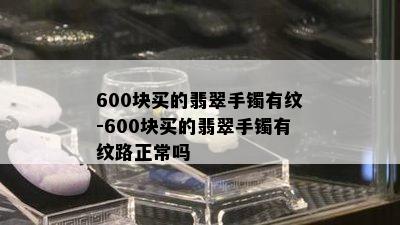 600块买的翡翠手镯有纹-600块买的翡翠手镯有纹路正常吗